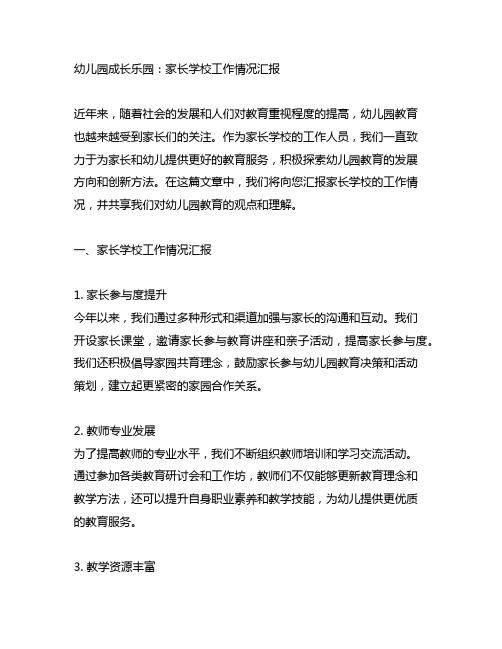 幼儿园成长乐园：家长学校工作情况汇报

近年来，随着社会的发展和人们对教育重视程度的提高，幼儿园教育也越来越受到家长们的关注。作为家长学校的工作人员，我们一直致力于为家长和幼儿提供更好的教育服务，积极探索幼儿园教育的发展方向和创新方法。在这篇文章中，我们将向您汇报家长学校的工作情况，并共享我们对幼儿园教育的观点和理解。

一、家长学校工作情况汇报

1. 家长参与度提升
今年以来，我们通过多种形式和渠道加强与家长的沟通和互动。我们开设家长课堂，邀请家长参与教育讲座和亲子活动，提高家长参与度。我们还积极倡导家园共育理念，鼓励家长参与幼儿园教育决策和活动策划，建立起更紧密的家园合作关系。

2. 教师专业发展
为了提高教师的专业水平，我们不断组织教师培训和学习交流活动。通过参加各类教育研讨会和工作坊，教师们不仅能够更新教育理念和教学方法，还可以提升自身职业素养和教学技能，为幼儿提供更优质的教育服务。

3. 教学资源丰富